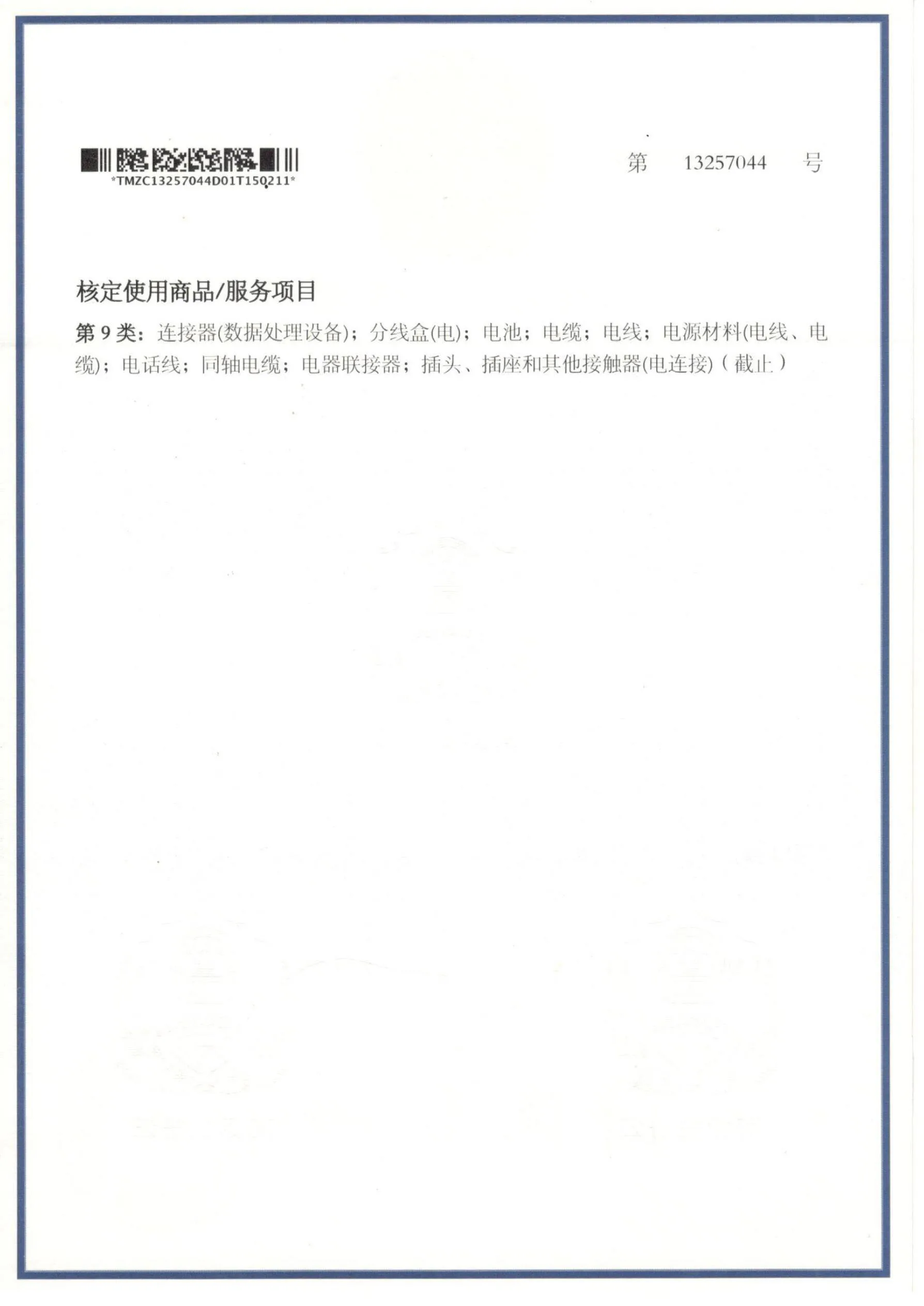 *TMZC13257044D01T150211*

第 13257044 号

核定使用商品/服务项目

第9类：连接器(数据处理设备)；分线盒(电)；电池；电缆；电线；电源材料(电线、电缆)；电话线；同轴电缆；电器联接器；插头、插座和其他接触器(电连接)（截止）